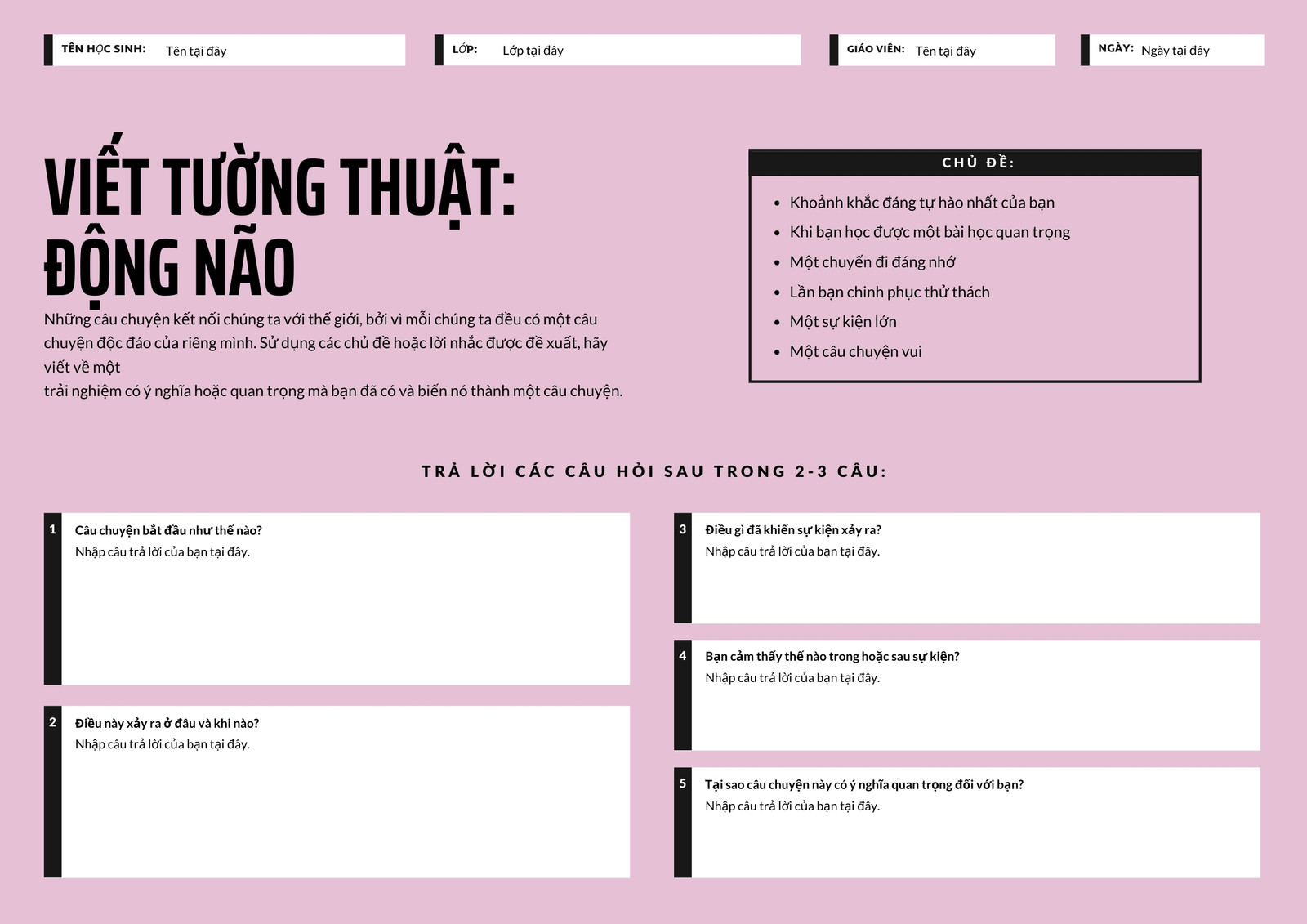 TÊN HỌC SINH: Tên tại đây

LỚP: Lớp tại đây

GIÁO VIÊN: Tên tại đây

NGÀY: Ngày tại đây

VIẾT TƯỜNG THUẬT: ĐỘNG NÃO

Những câu chuyện kết nối chúng ta với thế giới, bởi vì mỗi chúng ta đều có một câu chuyện độc đáo của riêng mình. Sử dụng các chủ đề hoặc lời nhắc được đề xuất, hãy viết về một
trải nghiệm có ý nghĩa hoặc quan trọng mà bạn đã có và biến nó thành một câu chuyện.

CHỦ ĐỀ:

- Khoảnh khắc đáng tự hào nhất của bạn
- Khi bạn học được một bài học quan trọng
- Một chuyến đi đáng nhớ
- Lần bạn chinh phục thử thách
- Một sự kiện lớn
- Một câu chuyện vui

TRẢ LỜI CÁC CÂU HỎI SAU TRONG 2-3 CÂU:

1 Câu chuyện bắt đầu như thế nào?
Nhập câu trả lời của bạn tại đây.

2 Điều này xảy ra ở đâu và khi nào?
Nhập câu trả lời của bạn tại đây.

3 Điều gì đã khiến sự kiện xảy ra?
Nhập câu trả lời của bạn tại đây.

4 Bạn cảm thấy thế nào trong hoặc sau sự kiện?
Nhập câu trả lời của bạn tại đây.

5 Tại sao câu chuyện này có ý nghĩa quan trọng đối với bạn?
Nhập câu trả lời của bạn tại đây.